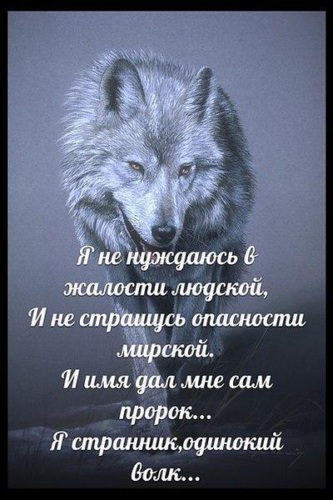 Я не нуждаюсь в жалости людской,
И не страшусь опасности мирской.
И имя дал мне сам пророк...
Я странник,одинокий волк...